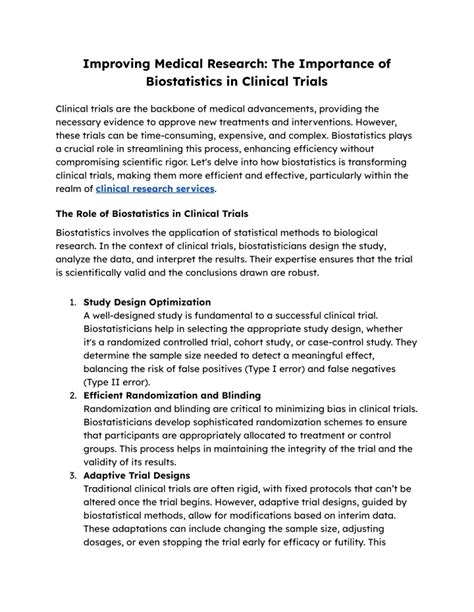 Improving Medical Research: The Importance of Biostatistics in Clinical Trials

Clinical trials are the backbone of medical advancements, providing the necessary evidence to approve new treatments and interventions. However, these trials can be time-consuming, expensive, and complex. Biostatistics plays a crucial role in streamlining this process, enhancing efficiency without compromising scientific rigor. Let's delve into how biostatistics is transforming clinical trials, making them more efficient and effective, particularly within the realm of clinical research services.

The Role of Biostatistics in Clinical Trials

Biostatistics involves the application of statistical methods to biological research. In the context of clinical trials, biostatisticians design the study, analyze the data, and interpret the results. Their expertise ensures that the trial is scientifically valid and the conclusions drawn are robust.

1. Study Design Optimization
A well-designed study is fundamental to a successful clinical trial. Biostatisticians help in selecting the appropriate study design, whether it's a randomized controlled trial, cohort study, or case-control study. They determine the sample size needed to detect a meaningful effect, balancing the risk of false positives (Type I error) and false negatives (Type II error).
2. Efficient Randomization and Blinding
Randomization and blinding are critical to minimizing bias in clinical trials. Biostatisticians develop sophisticated randomization schemes to ensure that participants are appropriately allocated to treatment or control groups. This process helps in maintaining the integrity of the trial and the validity of its results.
3. Adaptive Trial Designs
Traditional clinical trials are often rigid, with fixed protocols that can't be altered once the trial begins. However, adaptive trial designs, guided by biostatistical methods, allow for modifications based on interim data. These adaptations can include changing the sample size, adjusting dosages, or even stopping the trial early for efficacy or futility. This